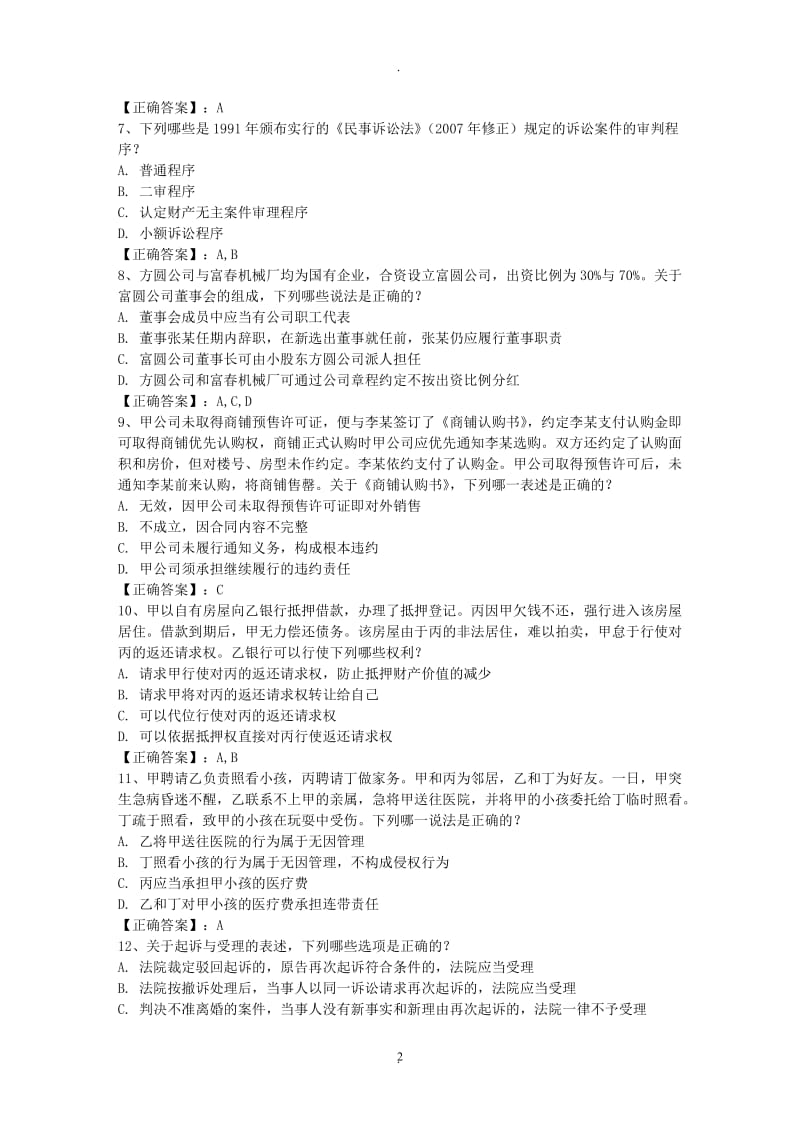 .

【正确答案】：A
7、下列哪些是1991年颁布实行的《民事诉讼法》（2007年修正）规定的诉讼案件的审判程序？
A. 普通程序
B. 二审程序
C. 认定财产无主案件审理程序
D. 小额诉讼程序
【正确答案】：A,B
8、方圆公司与富春机械厂均为国有企业，合资设立富圆公司，出资比例为30%与70%。关于富圆公司董事会的组成，下列哪些说法是正确的？
A. 董事会成员中应当有公司职工代表
B. 董事张某任期内辞职，在新选出董事就任前，张某仍应履行董事职责
C. 富圆公司董事长可由小股东方圆公司派人担任
D. 方圆公司和富春机械厂可通过公司章程约定不按出资比例分红
【正确答案】：A,C,D
9、甲公司未取得商铺预售许可证，便与李某签订了《商铺认购书》，约定李某支付认购金即可取得商铺优先认购权，商铺正式认购时甲公司应优先通知李某选购。双方还约定了认购面积和房价，但对楼号、房型未作约定。李某依约支付了认购金。甲公司取得预售许可后，未通知李某前来认购，将商铺售罄。关于《商铺认购书》，下列哪一表述是正确的？
A. 无效，因甲公司未取得预售许可证即对外销售
B. 不成立，因合同内容不完整
C. 甲公司未履行通知义务，构成根本违约
D. 甲公司须承担继续履行的违约责任
【正确答案】：C
10、甲以自有房屋向乙银行抵押借款，办理了抵押登记。丙因甲欠钱不还，强行进入该房屋居住。借款到期后，甲无力偿还债务。该房屋由于丙的非法居住，难以拍卖，甲怠于行使对丙的返还请求权。乙银行可以行使下列哪些权利？
A. 请求甲行使对丙的返还请求权，防止抵押财产价值的减少
B. 请求甲将对丙的返还请求权转让给自己
C. 可以代位行使对丙的返还请求权
D. 可以依据抵押权直接对丙行使返还请求权
【正确答案】：A,B
11、甲聘请乙负责照看小孩，丙聘请丁做家务。甲和丙为邻居，乙和丁为好友。一日，甲突生急病昏迷不醒，乙联系不上甲的亲属，急将甲送往医院，并将甲的小孩委托给丁临时照看。丁疏于照看，致甲的小孩在玩耍中受伤。下列哪一说法是正确的？
A. 乙将甲送往医院的行为属于无因管理
B. 丁照看小孩的行为属于无因管理，不构成侵权行为
C. 丙应当承担甲小孩的医疗费
D. 乙和丁对甲小孩的医疗费承担连带责任
【正确答案】：A
12、关于起诉与受理的表述，下列哪些选项是正确的？
A. 法院裁定驳回起诉的，原告再次起诉符合条件的，法院应当受理
B. 法院按撤诉处理后，当事人以同一诉讼请求再次起诉的，法院应当受理
C. 判决不准离婚的案件，当事人没有新事实和新理由再次起诉的，法院一律不予受理

2